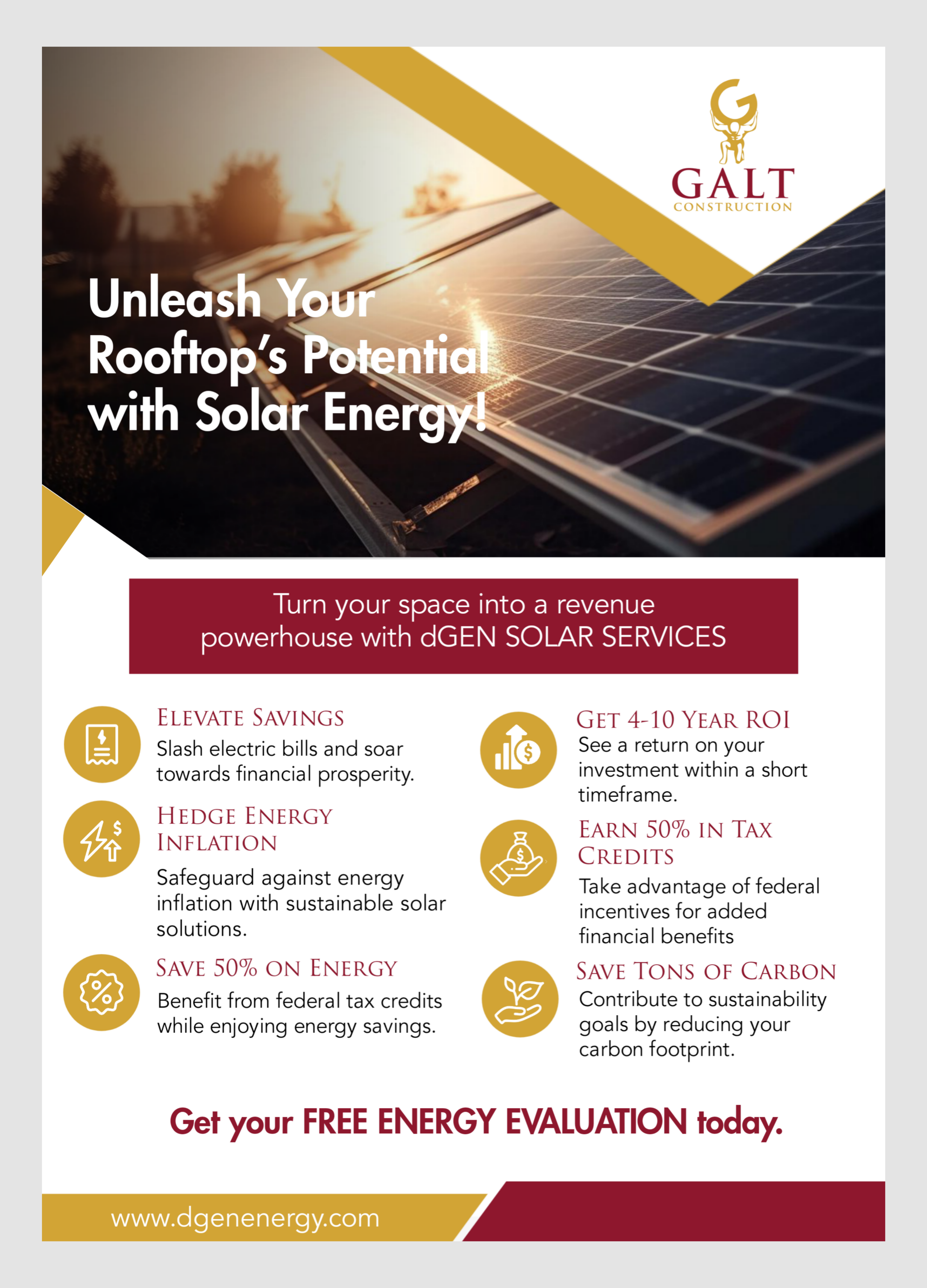 GALT
CONSTRUCTION

Unleash Your Rooftop's Potential with Solar Energy!

Turn your space into a revenue powerhouse with dGEN SOLAR SERVICES

ELEVATE SAVINGS
Slash electric bills and soar towards financial prosperity.

HEDGE ENERGY INFLATION
Safeguard against energy inflation with sustainable solar solutions.

SAVE 50% ON ENERGY
Benefit from federal tax credits while enjoying energy savings.

GET 4-10 YEAR ROI
See a return on your investment within a short timeframe.

EARN 50% IN TAX CREDITS
Take advantage of federal incentives for added financial benefits

SAVE TONS OF CARBON
Contribute to sustainability goals by reducing your carbon footprint.

Get your FREE ENERGY EVALUATION today.

www.dgenenergy.com